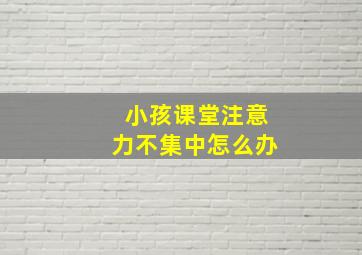 小孩课堂注意力不集中怎么办